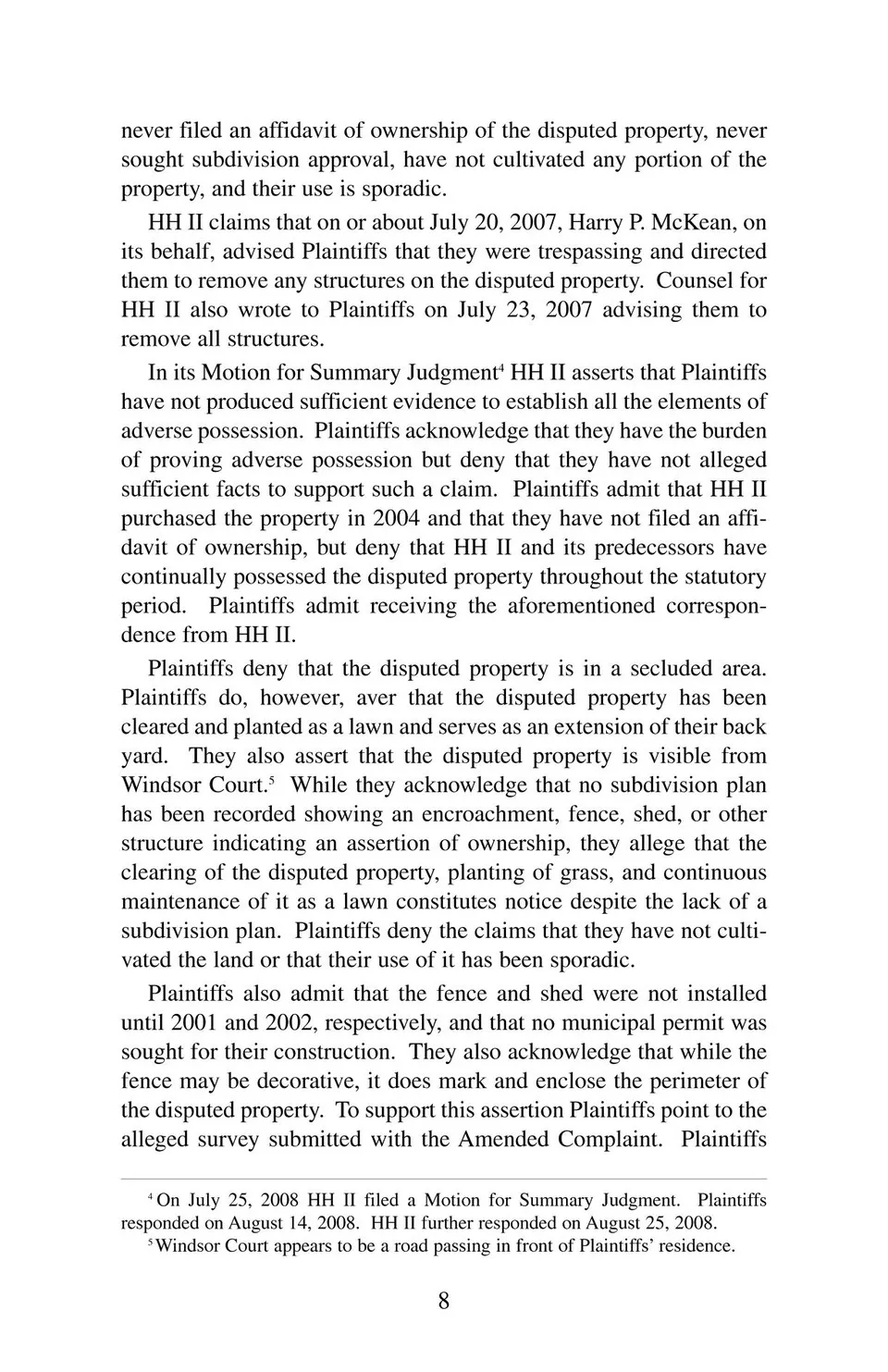 never filed an affidavit of ownership of the disputed property, never sought subdivision approval, have not cultivated any portion of the property, and their use is sporadic.

HH II claims that on or about July 20, 2007, Harry P. McKean, on its behalf, advised Plaintiffs that they were trespassing and directed them to remove any structures on the disputed property. Counsel for HH II also wrote to Plaintiffs on July 23, 2007 advising them to remove all structures.

In its Motion for Summary Judgment$^4$ HH II asserts that Plaintiffs have not produced sufficient evidence to establish all the elements of adverse possession. Plaintiffs acknowledge that they have the burden of proving adverse possession but deny that they have not alleged sufficient facts to support such a claim. Plaintiffs admit that HH II purchased the property in 2004 and that they have not filed an affidavit of ownership, but deny that HH II and its predecessors have continually possessed the disputed property throughout the statutory period. Plaintiffs admit receiving the aforementioned correspondence from HH II.

Plaintiffs deny that the disputed property is in a secluded area. Plaintiffs do, however, aver that the disputed property has been cleared and planted as a lawn and serves as an extension of their back yard. They also assert that the disputed property is visible from Windsor Court.$^5$ While they acknowledge that no subdivision plan has been recorded showing an encroachment, fence, shed, or other structure indicating an assertion of ownership, they allege that the clearing of the disputed property, planting of grass, and continuous maintenance of it as a lawn constitutes notice despite the lack of a subdivision plan. Plaintiffs deny the claims that they have not cultivated the land or that their use of it has been sporadic.

Plaintiffs also admit that the fence and shed were not installed until 2001 and 2002, respectively, and that no municipal permit was sought for their construction. They also acknowledge that while the fence may be decorative, it does mark and enclose the perimeter of the disputed property. To support this assertion Plaintiffs point to the alleged survey submitted with the Amended Complaint. Plaintiffs

$^4$ On July 25, 2008 HH II filed a Motion for Summary Judgment. Plaintiffs responded on August 14, 2008. HH II further responded on August 25, 2008.

$^5$ Windsor Court appears to be a road passing in front of Plaintiffs' residence.

8